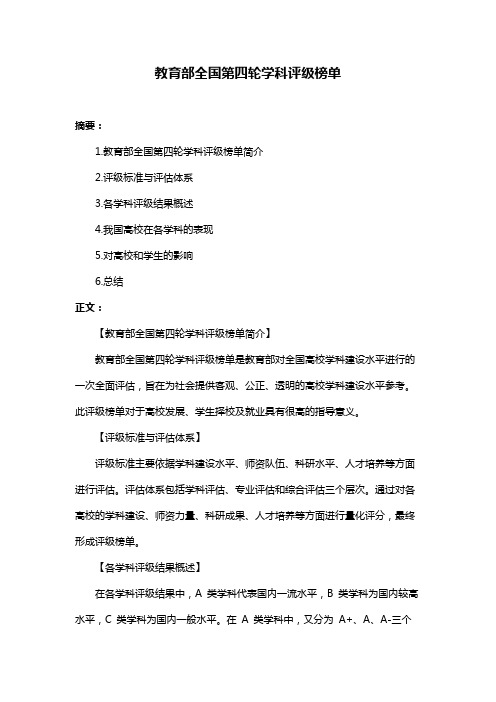 教育部全国第四轮学科评级榜单

摘要：

1.教育部全国第四轮学科评级榜单简介

2.评级标准与评估体系

3.各学科评级结果概述

4.我国高校在各学科的表现

5.对高校和学生的影响

6.总结

正文：

【教育部全国第四轮学科评级榜单简介】

教育部全国第四轮学科评级榜单是教育部对全国高校学科建设水平进行的一次全面评估，旨在为社会提供客观、公正、透明的高校学科建设水平参考。此评级榜单对于高校发展、学生择校及就业具有很高的指导意义。

【评级标准与评估体系】

评级标准主要依据学科建设水平、师资队伍、科研水平、人才培养等方面进行评估。评估体系包括学科评估、专业评估和综合评估三个层次。通过对各高校的学科建设、师资力量、科研成果、人才培养等方面进行量化评分，最终形成评级榜单。

【各学科评级结果概述】

在各学科评级结果中，A 类学科代表国内一流水平，B 类学科为国内较高水平，C 类学科为国内一般水平。在 A 类学科中，又分为 A+、A、A-三个